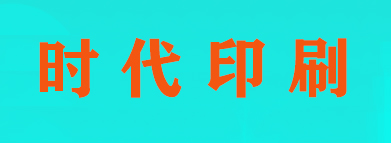 时代印刷